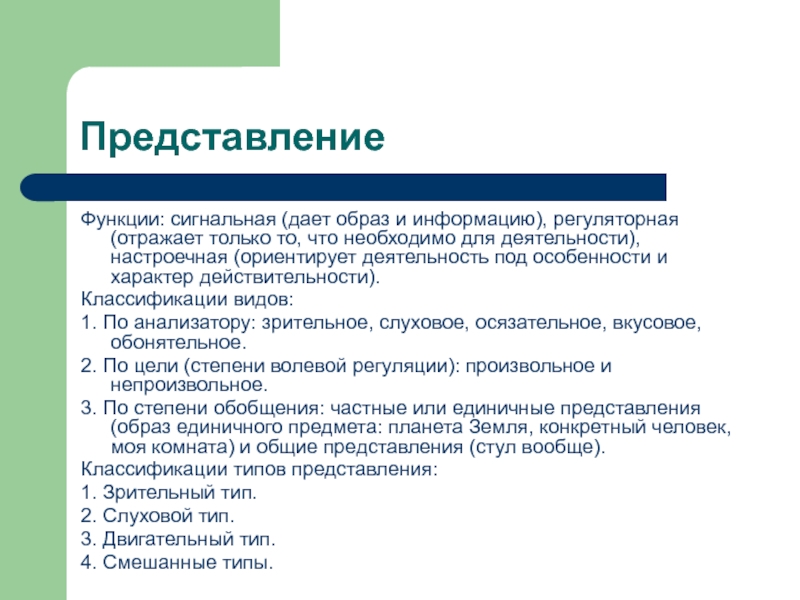 Представление

Функции: сигнальная (дает образ и информацию), регуляторная (отражает только то, что необходимо для деятельности), настроечная (ориентирует деятельность под особенности и характер действительности).

Классификации видов:

1. По анализатору: зрительное, слуховое, осязательное, вкусовое, обонятельное.

2. По цели (степени волевой регуляции): произвольное и непроизвольное.

3. По степени обобщения: частные или единичные представления (образ единичного предмета: планета Земля, конкретный человек, моя комната) и общие представления (стул вообще).

Классификации типов представления:

1. Зрительный тип.

2. Слуховой тип.

3. Двигательный тип.

4. Смешанные типы.